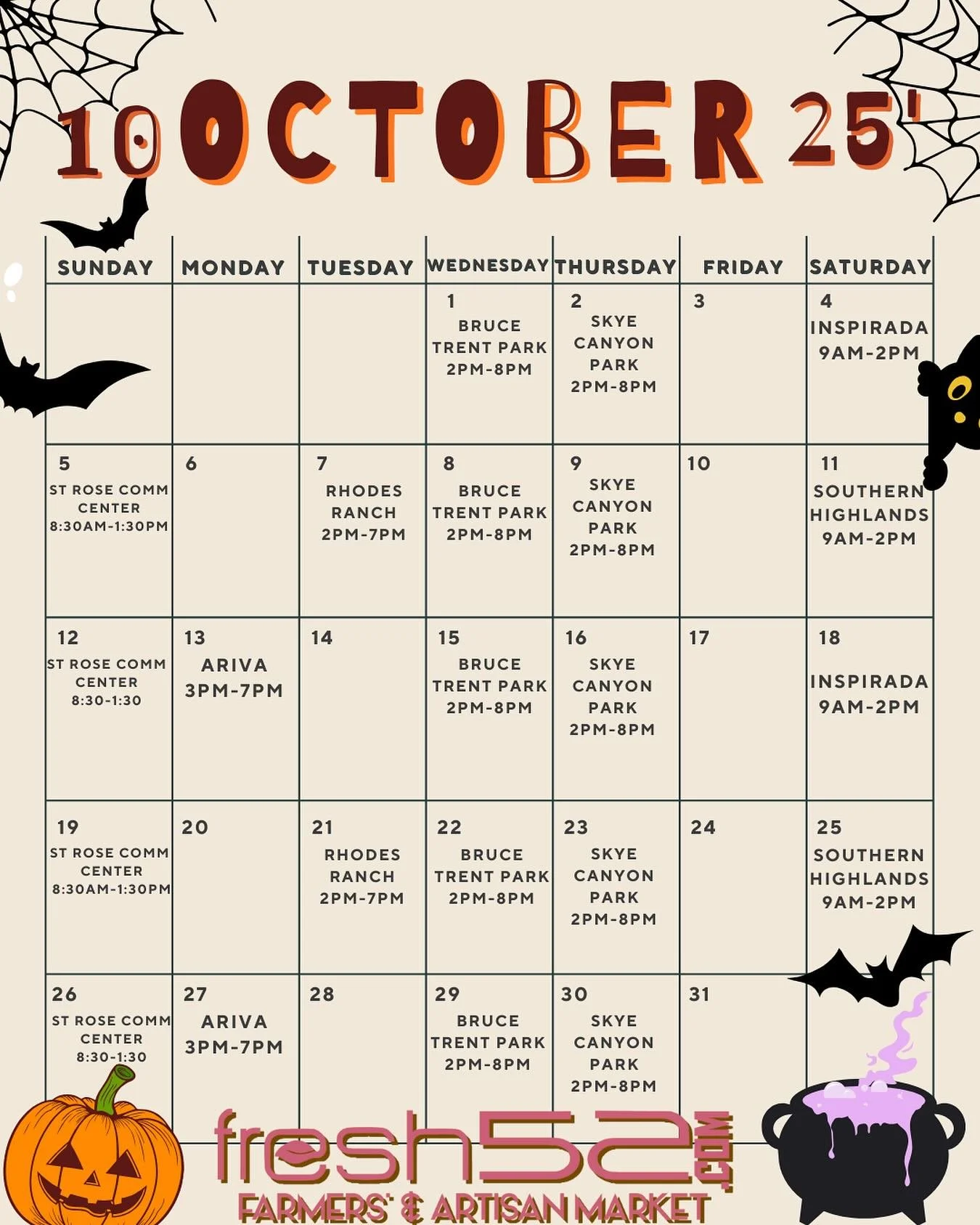 10 OCTOBER 25'

| SUNDAY | MONDAY | TUESDAY | WEDNESDAY | THURSDAY | FRIDAY | SATURDAY |
|---|---|---|---|---|---|---|
| | | | 1 BRUCE TRENT PARK 2PM-8PM | 2 SKYE CANYON PARK 2PM-8PM | 3 | 4 INSPIRADA 9AM-2PM |
| 5 ST ROSE COMM CENTER 8:30AM-1:30PM | 6 | 7 RHODES RANCH 2PM-7PM | 8 BRUCE TRENT PARK 2PM-8PM | 9 SKYE CANYON PARK 2PM-8PM | 10 | 11 SOUTHERN HIGHLANDS 9AM-2PM |
| 12 ST ROSE COMM CENTER 8:30-1:30 | 13 ARIVA 3PM-7PM | 14 | 15 BRUCE TRENT PARK 2PM-8PM | 16 SKYE CANYON PARK 2PM-8PM | 17 | 18 INSPIRADA 9AM-2PM |
| 19 ST ROSE COMM CENTER 8:30AM-1:30PM | 20 | 21 RHODES RANCH 2PM-7PM | 22 BRUCE TRENT PARK 2PM-8PM | 23 SKYE CANYON PARK 2PM-8PM | 24 | 25 SOUTHERN HIGHLANDS 9AM-2PM |
| 26 ST ROSE COMM CENTER 8:30-1:30 | 27 ARIVA 3PM-7PM | 28 | 29 BRUCE TRENT PARK 2PM-8PM | 30 SKYE CANYON PARK 2PM-8PM | 31 | |

fresh52.com
FARMERS' & ARTISAN MARKET